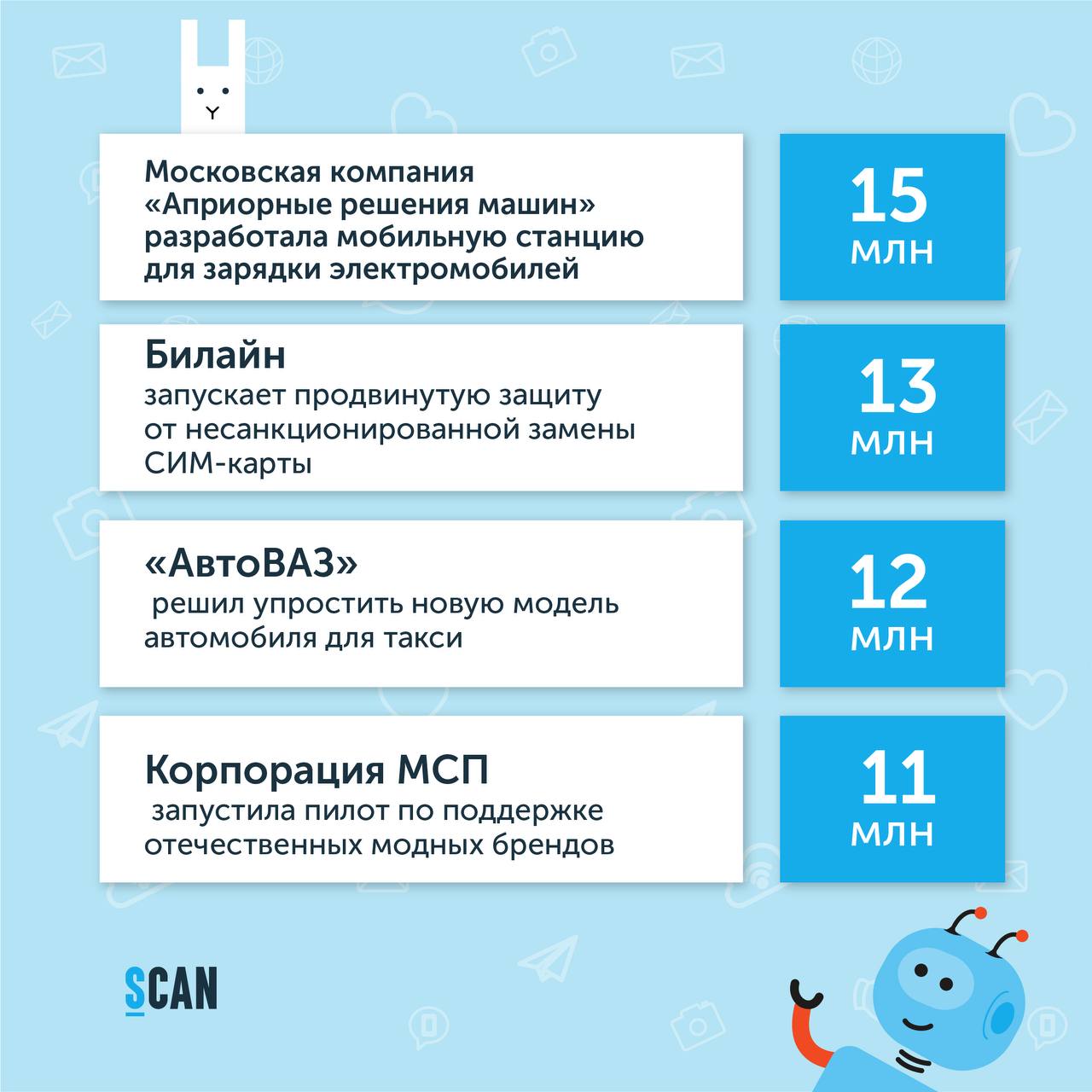 Московская компания «Априорные решения машин» разработала мобильную станцию для зарядки электромобилей

15 млн

Билайн
запускает продвинутую защиту от несанкционированной замены СИМ-карты

13 млн

«АвтоВАЗ»
решил упростить новую модель автомобиля для такси

12 млн

Корпорация МСП
запустила пилот по поддержке отечественных модных брендов

11 млн

SCAN